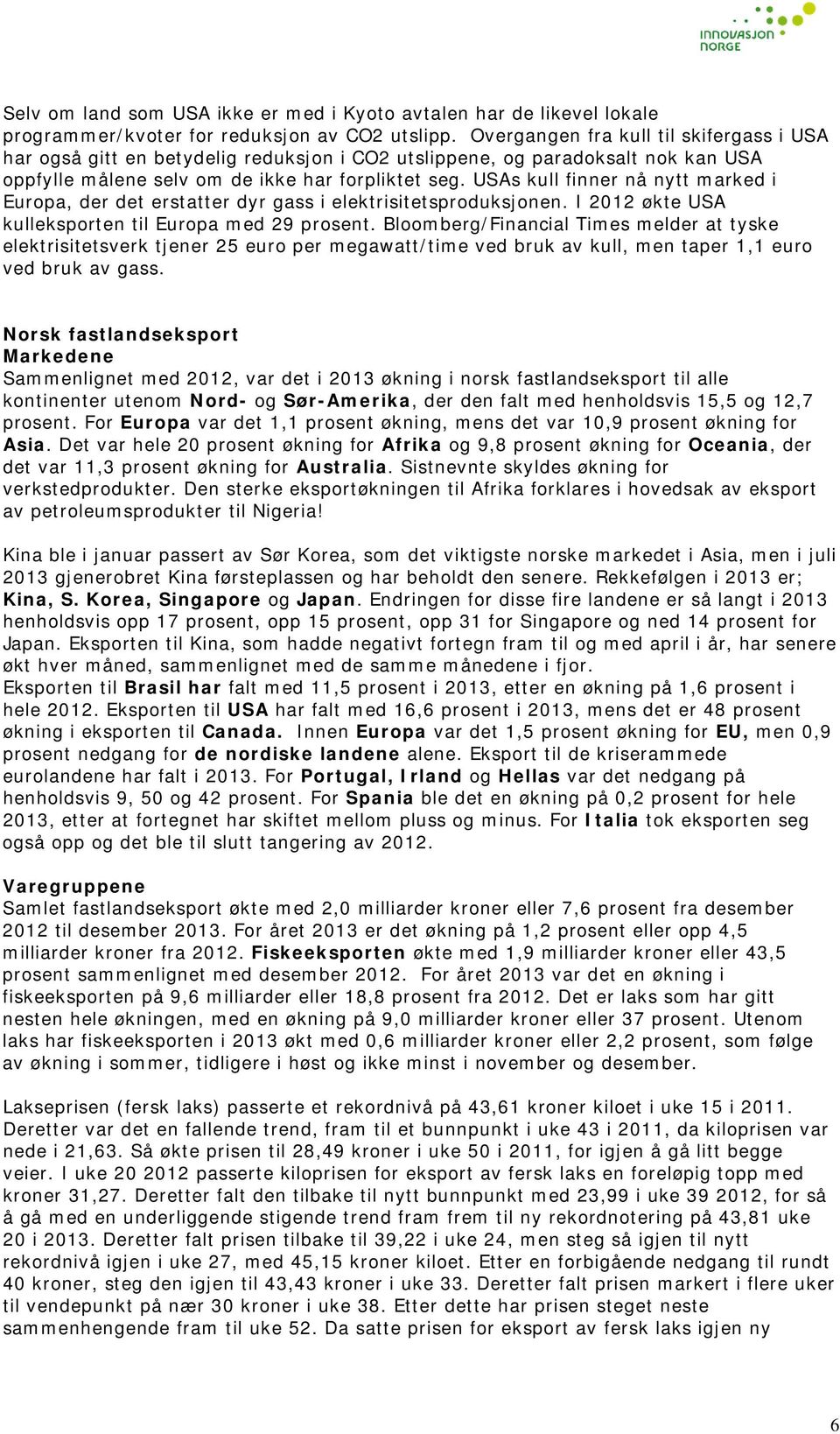 INNOVASJON NORGE

Selv om land som USA ikke er med i Kyoto avtalen har de likevel lokale programmer/kvoter for reduksjon av CO2 utslipp. Overgangen fra kull til skifergass i USA har også gitt en betydelig reduksjon i CO2 utslippene, og paradoksalt nok kan USA oppfylle målene selv om de ikke har forpliktet seg. USAs kull finner nå nytt marked i Europa, der det erstatter dyr gass i elektrisitetsproduksjonen. I 2012 økte USA kulleksporten til Europa med 29 prosent. Bloomberg/Financial Times melder at tyske elektrisitetsverk tjener 25 euro per megawatt/time ved bruk av kull, men taper 1,1 euro ved bruk av gass.

Norsk fastlandseksport
Markedene
Sammenlignet med 2012, var det i 2013 økning i norsk fastlandseksport til alle kontinenter utenom Nord- og Sør-Amerika, der den falt med henholdsvis 15,5 og 12,7 prosent. For Europa var det 1,1 prosent økning, mens det var 10,9 prosent økning for Asia. Det var hele 20 prosent økning for Afrika og 9,8 prosent økning for Oceania, der det var 11,3 prosent økning for Australia. Sistnevnte skyldes økning for verkstedprodukter. Den sterke eksportøkningen til Afrika forklares i hovedsak av eksport av petroleumsprodukter til Nigeria!

Kina ble i januar passert av Sør Korea, som det viktigste norske markedet i Asia, men i juli 2013 gjenerobret Kina førsteplassen og har beholdt den senere. Rekkefølgen i 2013 er; Kina, S. Korea, Singapore og Japan. Endringen for disse fire landene er så langt i 2013 henholdsvis opp 17 prosent, opp 15 prosent, opp 31 for Singapore og ned 14 prosent for Japan. Eksporten til Kina, som hadde negativt fortegn fram til og med april i år, har senere økt hver måned, sammenlignet med de samme månedene i fjor.
Eksporten til Brasil har falt med 11,5 prosent i 2013, etter en økning på 1,6 prosent i hele 2012. Eksporten til USA har falt med 16,6 prosent i 2013, mens det er 48 prosent økning i eksporten til Canada. Innen Europa var det 1,5 prosent økning for EU, men 0,9 prosent nedgang for de nordiske landene alene. Eksport til de kriserammede eurolandene har falt i 2013. For Portugal, Irland og Hellas var det nedgang på henholdsvis 9, 50 og 42 prosent. For Spania ble det en økning på 0,2 prosent for hele 2013, etter at fortegnet har skiftet mellom pluss og minus. For Italia tok eksporten seg også opp og det ble til slutt tangering av 2012.

Varegruppene
Samlet fastlandseksport økte med 2,0 milliarder kroner eller 7,6 prosent fra desember 2012 til desember 2013. For året 2013 er det økning på 1,2 prosent eller opp 4,5 milliarder kroner fra 2012. Fiskeeksporten økte med 1,9 milliarder kroner eller 43,5 prosent sammenlignet med desember 2012. For året 2013 var det en økning i fiskeeksporten på 9,6 milliarder eller 18,8 prosent fra 2012. Det er laks som har gitt nesten hele økningen, med en økning på 9,0 milliarder kroner eller 37 prosent. Utenom laks har fiskeeksporten i 2013 økt med 0,6 milliarder kroner eller 2,2 prosent, som følge av økning i sommer, tidligere i høst og ikke minst i november og desember.

Lakseprisen (fersk laks) passerte et rekordnivå på 43,61 kroner kiloet i uke 15 i 2011. Deretter var det en fallende trend, fram til et bunnpunkt i uke 43 i 2011, da kiloprisen var nede i 21,63. Så økte prisen til 28,49 kroner i uke 50 i 2011, for igjen å gå litt begge veier. I uke 20 2012 passerte kiloprisen for eksport av fersk laks en foreløpig topp med kroner 31,27. Deretter falt den tilbake til nytt bunnpunkt med 23,99 i uke 39 2012, for så å gå med en underliggende stigende trend fram frem til ny rekordnotering på 43,81 uke 20 i 2013. Deretter falt prisen tilbake til 39,22 i uke 24, men steg så igjen til nytt rekordnivå igjen i uke 27, med 45,15 kroner kiloet. Etter en forbigående nedgang til rundt 40 kroner, steg den igjen til 43,43 kroner i uke 33. Deretter falt prisen markert i flere uker til vendepunkt på nær 30 kroner i uke 38. Etter dette har prisen steget neste sammenhengende fram til uke 52. Da satte prisen for eksport av fersk laks igjen ny

6